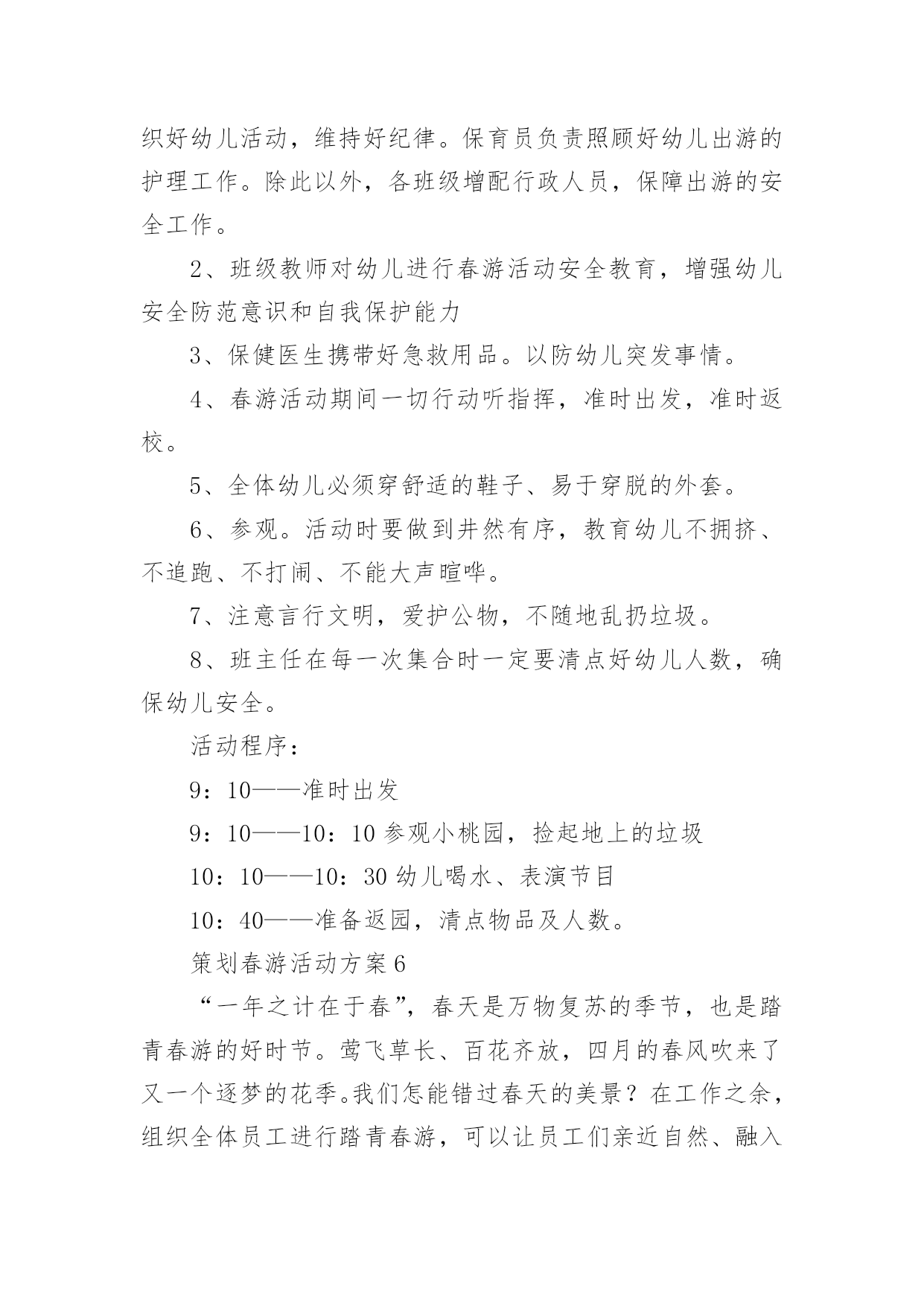 织好幼儿活动，维持好纪律。保育员负责照顾好幼儿出游的护理工作。除此以外，各班级增配行政人员，保障出游的安全工作。

2、班级教师对幼儿进行春游活动安全教育，增强幼儿安全防范意识和自我保护能力

3、保健医生携带好急救用品。以防幼儿突发事情。

4、春游活动期间一切行动听指挥，准时出发，准时返校。

5、全体幼儿必须穿舒适的鞋子、易于穿脱的外套。

6、参观。活动时要做到井然有序，教育幼儿不拥挤、不追跑、不打闹、不能大声喧哗。

7、注意言行文明，爱护公物，不随地乱扔垃圾。

8、班主任在每一次集合时一定要清点好幼儿人数，确保幼儿安全。

活动程序：

9：10——准时出发

9：10——10：10 参观小桃园，捡起地上的垃圾

10：10——10：30 幼儿喝水、表演节目

10：40——准备返园，清点物品及人数。

策划春游活动方案 6

“一年之计在于春”，春天是万物复苏的季节，也是踏青春游的好时节。莺飞草长、百花齐放，四月的春风吹来了又一个逐梦的花季。我们怎能错过春天的美景？在工作之余，组织全体员工进行踏青春游，可以让员工们亲近自然、融入